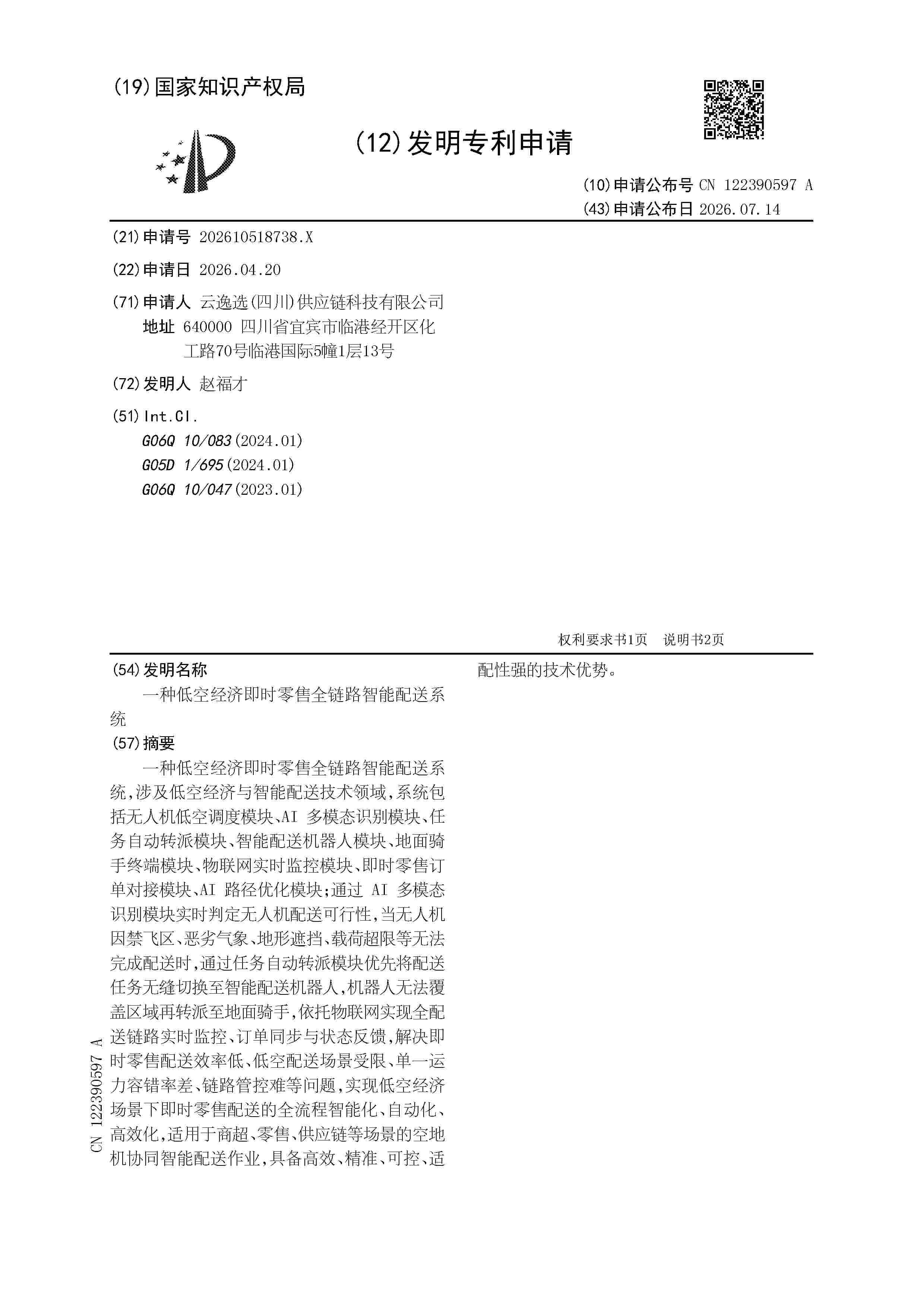 (19)国家知识产权局

(12)发明专利申请

(10)申请公布号 CN 122390597 A
(43)申请公布日 2026.07.14

(21)申请号 202610518738.X

(22)申请日 2026.04.20

(71)申请人 云逸选(四川)供应链科技有限公司
地址 640000 四川省宜宾市临港经开区化工路70号临港国际5幢1层13号

(72)发明人 赵福才

(51)Int.Cl.
G06Q 10/083(2024.01)
G05D 1/695(2024.01)
G06Q 10/047(2023.01)

权利要求书1页 说明书2页

(54)发明名称
一种低空经济即时零售全链路智能配送系统

(57)摘要
一种低空经济即时零售全链路智能配送系统,涉及低空经济与智能配送技术领域,系统包括无人机低空调度模块、AI 多模态识别模块、任务自动转派模块、智能配送机器人模块、地面骑手终端模块、物联网实时监控模块、即时零售订单对接模块、AI 路径优化模块;通过 AI 多模态识别模块实时判定无人机配送可行性,当无人机因禁飞区、恶劣气象、地形遮挡、载荷超限等无法完成配送时,通过任务自动转派模块优先将配送任务无缝切换至智能配送机器人,机器人无法覆盖区域再转派至地面骑手,依托物联网实现全配送链路实时监控、订单同步与状态反馈,解决即时零售配送效率低、低空配送场景受限、单一运力容错率差、链路管控难等问题,实现低空经济场景下即时零售配送的全流程智能化、自动化、高效化,适用于商超、零售、供应链等场景的空地机协同智能配送作业,具备高效、精准、可控、适配性强的技术优势。

CN 122390597 A